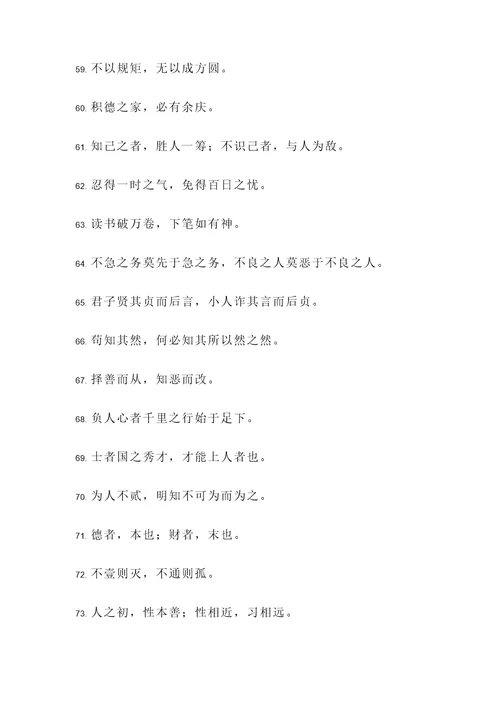 59. 不以规矩，无以成方圆。

60. 积德之家，必有余庆。

61. 知己之者，胜人一筹；不识己者，与人为敌。

62. 忍得一时之气，免得百日之忧。

63. 读书破万卷，下笔如有神。

64. 不急之务莫先于急之务，不良之人莫恶于不良之人。

65. 君子贤其贞而后言，小人诈其言而后贞。

66. 苟知其然，何必知其所以然之然。

67. 择善而从，知恶而改。

68. 负人心者千里之行始于足下。

69. 士者国之秀才，才能上人者也。

70. 为人不贰，明知不可为而为之。

71. 德者，本也；财者，末也。

72. 不壹则灭，不通则孤。

73. 人之初，性本善；性相近，习相远。